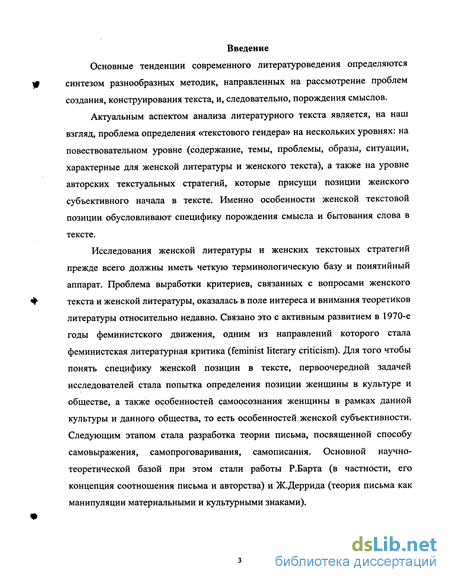 Введение

Основные тенденции современного литературоведения определяются синтезом разнообразных методик, направленных на рассмотрение проблем создания, конструирования текста, и, следовательно, порождения смыслов.

Актуальным аспектом анализа литературного текста является, на наш взгляд, проблема определения «текстового гендера» на нескольких уровнях: на повествовательном уровне (содержание, темы, проблемы, образы, ситуации, характерные для женской литературы и женского текста), а также на уровне авторских текстуальных стратегий, которые присущи позиции женского субъективного начала в тексте. Именно особенности женской текстовой позиции обусловливают специфику порождения смысла и бытования слова в тексте.

Исследования женской литературы и женских текстовых стратегий прежде всего должны иметь четкую терминологическую базу и понятийный аппарат. Проблема выработки критериев, связанных с вопросами женского текста и женской литературы, оказалась в поле интереса и внимания теоретиков литературы относительно недавно. Связано это с активным развитием в 1970-е годы феминистского движения, одним из направлений которого стала феминистская литературная критика (feminist literary criticism). Для того чтобы понять специфику женской позиции в тексте, первоочередной задачей исследователей стала попытка определения позиции женщины в культуре и обществе, а также особенностей самоосознания женщины в рамках данной культуры и данного общества, то есть особенностей женской субъективности. Следующим этапом стала разработка теории письма, посвященной способу самовыражения, самопроговаривания, самописания. Основной научно-теоретической базой при этом стали работы Р.Барта (в частности, его концепция соотношения письма и авторства) и Ж.Деррида (теория письма как манипуляции материальными и культурными знаками).

3

dsLib.net
библиотека диссертаций